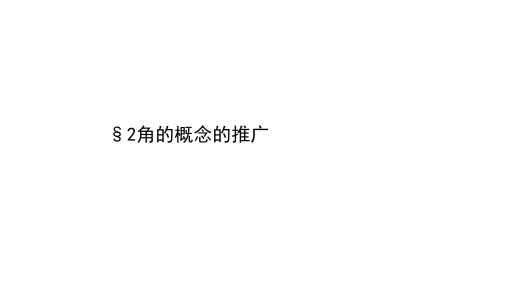 §2角的概念的推广